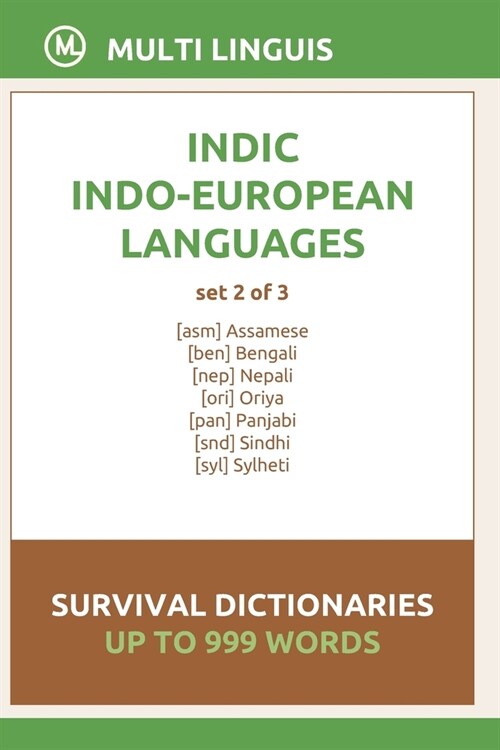 ML MULTI LINGUIS

INDIC INDO-EUROPEAN LANGUAGES

set 2 of 3

[asm] Assamese
[ben] Bengali
[nep] Nepali
[ori] Oriya
[pan] Panjabi
[snd] Sindhi
[syl] Sylheti

SURVIVAL DICTIONARIES
UP TO 999 WORDS